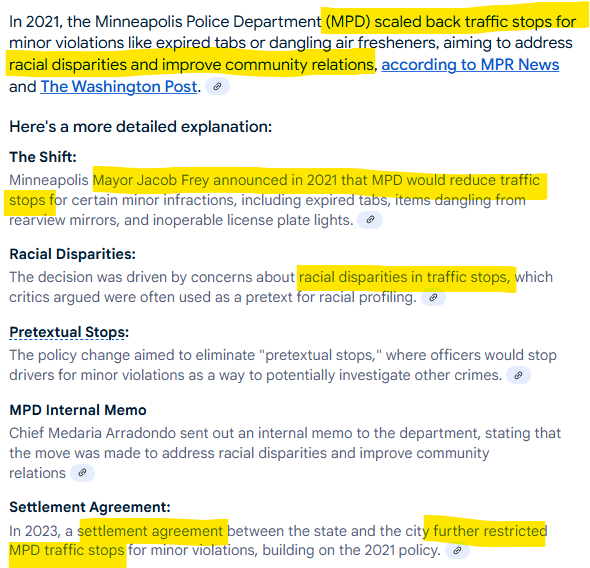 In 2021, the Minneapolis Police Department (MPD) scaled back traffic stops for minor violations like expired tabs or dangling air fresheners, aiming to address racial disparities and improve community relations, according to MPR News and The Washington Post.

Here's a more detailed explanation:

The Shift:
Minneapolis Mayor Jacob Frey announced in 2021 that MPD would reduce traffic stops for certain minor infractions, including expired tabs, items dangling from rearview mirrors, and inoperable license plate lights.

Racial Disparities:
The decision was driven by concerns about racial disparities in traffic stops, which critics argued were often used as a pretext for racial profiling.

Pretextual Stops:
The policy change aimed to eliminate "pretextual stops," where officers would stop drivers for minor violations as a way to potentially investigate other crimes.

MPD Internal Memo
Chief Medaria Arradondo sent out an internal memo to the department, stating that the move was made to address racial disparities and improve community relations

Settlement Agreement:
In 2023, a settlement agreement between the state and the city further restricted MPD traffic stops for minor violations, building on the 2021 policy.